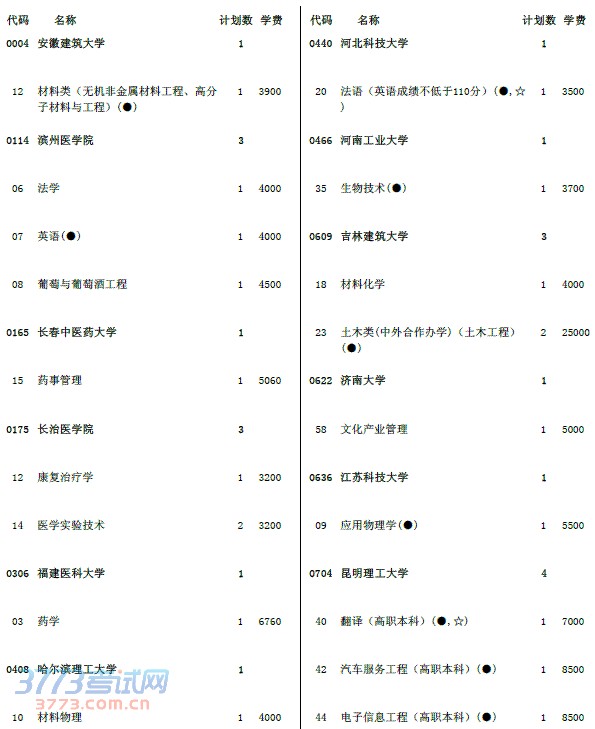 | 代码 | 名称 | 计划数 | 学费 |
|---|---|---|---|
| 0004 | 安徽建筑大学 | 1 | |
| 12 | 材料类（无机非金属材料工程、高分子材料与工程）(●) | 1 | 3900 |
| 0114 | 滨州医学院 | 3 | |
| 06 | 法学 | 1 | 4000 |
| 07 | 英语(●) | 1 | 4000 |
| 08 | 葡萄与葡萄酒工程 | 1 | 4500 |
| 0165 | 长春中医药大学 | 1 | |
| 15 | 药事管理 | 1 | 5060 |
| 0175 | 长治医学院 | 3 | |
| 12 | 康复治疗学 | 1 | 3200 |
| 14 | 医学实验技术 | 2 | 3200 |
| 0306 | 福建医科大学 | 1 | |
| 03 | 药学 | 1 | 6760 |
| 0408 | 哈尔滨理工大学 | 1 | |
| 10 | 材料物理 | 1 | 4000 |

| 代码 | 名称 | 计划数 | 学费 |
|---|---|---|---|
| 0440 | 河北科技大学 | 1 | |
| 20 | 法语（英语成绩不低于110分）(●，☆) | 1 | 3500 |
| 0466 | 河南工业大学 | 1 | |
| 35 | 生物技术(●) | 1 | 3700 |
| 0609 | 吉林建筑大学 | 3 | |
| 18 | 材料化学 | 1 | 4000 |
| 23 | 土木类(中外合作办学)（土木工程）(●) | 2 | 25000 |
| 0622 | 济南大学 | 1 | |
| 58 | 文化产业管理 | 1 | 5000 |
| 0636 | 江苏科技大学 | 1 | |
| 09 | 应用物理学(●) | 1 | 5500 |
| 0704 | 昆明理工大学 | 4 | |
| 40 | 翻译（高职本科）(●，☆) | 1 | 7000 |
| 42 | 汽车服务工程（高职本科）(●) | 1 | 8500 |
| 44 | 电子信息工程（高职本科）(●) | 1 | 8500 |

3773考试网
3773.com.cn